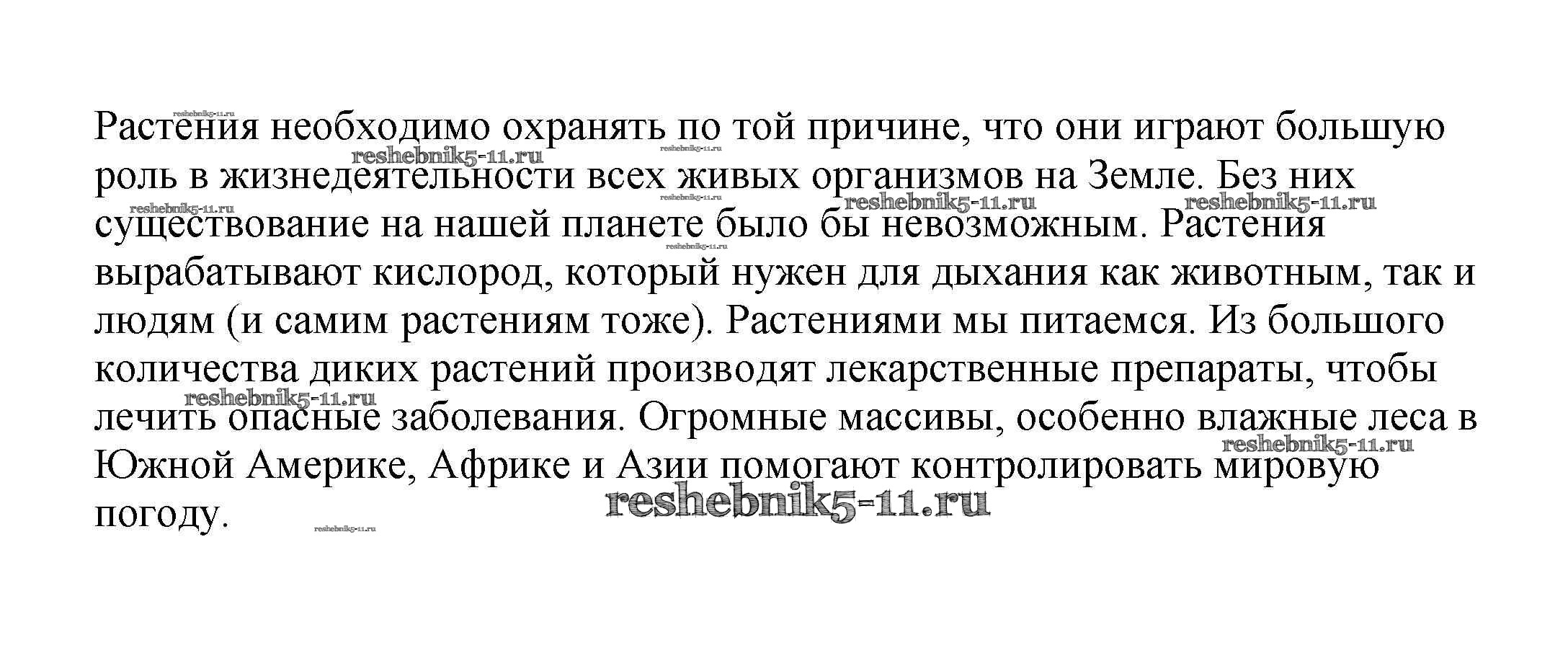 Растения необходимо охранять по той причине, что они играют большую роль в жизнедеятельности всех живых организмов на Земле. Без них существование на нашей планете было бы невозможным. Растения вырабатывают кислород, который нужен для дыхания как животным, так и людям (и самим растениям тоже). Растениями мы питаемся. Из большого количества диких растений производят лекарственные препараты, чтобы лечить опасные заболевания. Огромные массивы, особенно влажные леса в Южной Америке, Африке и Азии помогают контролировать мировую погоду.

reshebnik5-11.ru